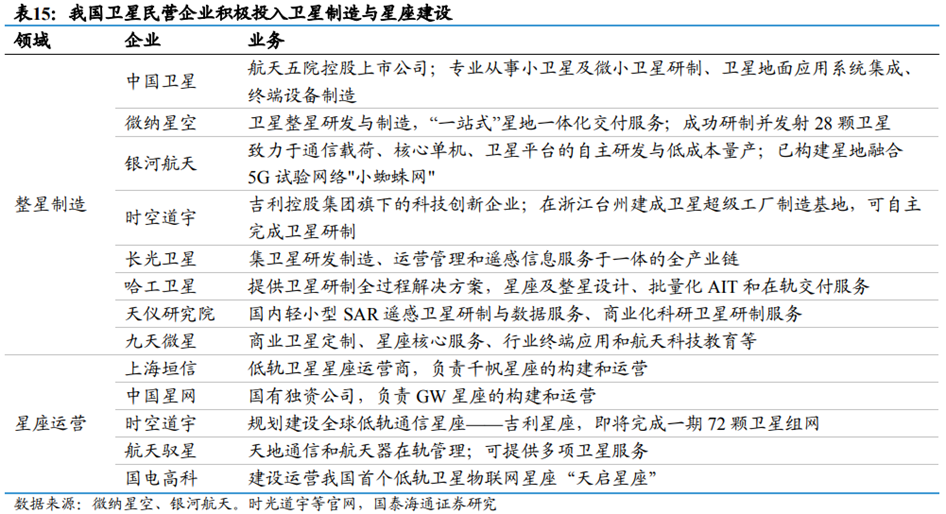 表15：我国卫星民营企业积极投入卫星制造与星座建设

| 领域 | 企业 | 业务 |
|---|---|---|
| 整星制造 | 中国卫星 | 航天五院控股上市公司；专业从事小卫星及微小卫星研制、卫星地面应用系统集成、终端设备制造 |
| | 微纳星空 | 卫星整星研发与制造，“一站式”星地一体化交付服务；成功研制并发射 28 颗卫星 |
| | 银河航天 | 致力于通信载荷、核心单机、卫星平台的自主研发与低成本量产；已构建星地融合 5G 试验网络"小蜘蛛网" |
| | 时空道宇 | 吉利控股集团旗下的科技创新企业；在浙江台州建成卫星超级工厂制造基地，可自主完成卫星研制 |
| | 长光卫星 | 集卫星研发制造、运营管理和遥感信息服务于一体的全产业链 |
| | 哈工卫星 | 提供卫星研制全过程解决方案，星座及整星设计、批量化 AIT 和在轨交付服务 |
| | 天仪研究院 | 国内轻小型 SAR 遥感卫星研制与数据服务、商业化科研卫星研制服务 |
| | 九天微星 | 商业卫星定制、星座核心服务、行业终端应用和航天科技教育等 |
| 星座运营 | 上海垣信 | 低轨卫星星座运营商，负责千帆星座的构建和运营 |
| | 中国星网 | 国有独资公司，负责 GW 星座的构建和运营 |
| | 时空道宇 | 规划建设全球低轨通信星座——吉利星座，即将完成一期 72 颗卫星组网 |
| | 航天驭星 | 天地通信和航天器在轨管理；可提供多项卫星服务 |
| | 国电高科 | 建设运营我国首个低轨卫星物联网星座“天启星座” |

数据来源：微纳星空、银河航天。时光道宇等官网，国泰海通证券研究